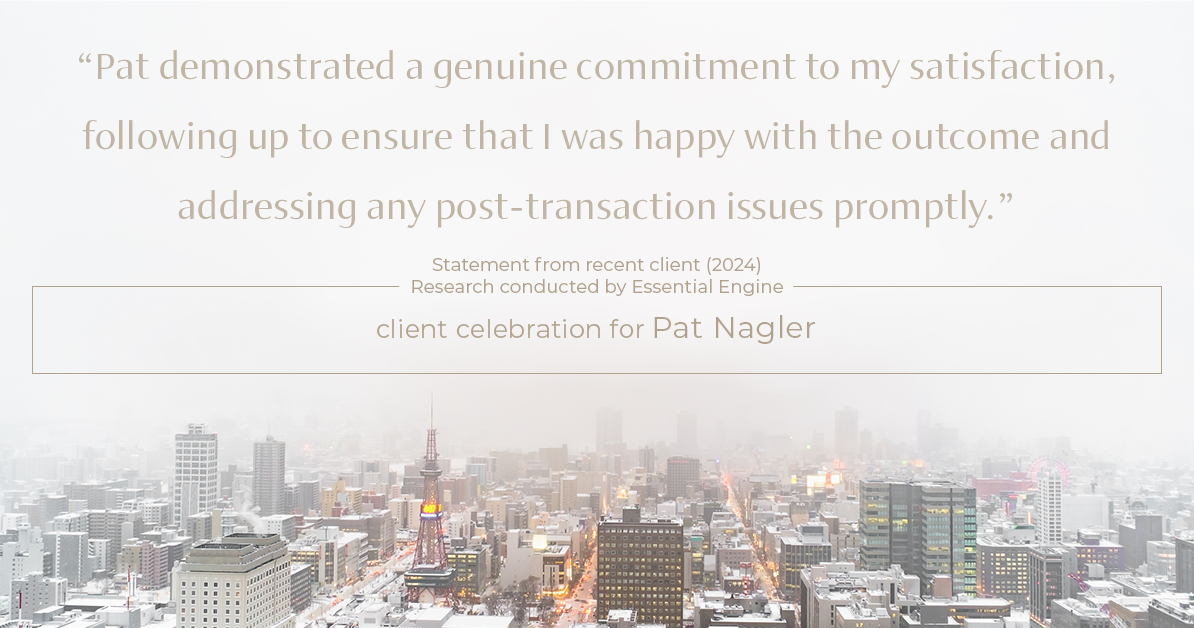 “Pat demonstrated a genuine commitment to my satisfaction, following up to ensure that I was happy with the outcome and addressing any post-transaction issues promptly.”

Statement from recent client (2024)
Research conducted by Essential Engine

client celebration for Pat Nagler